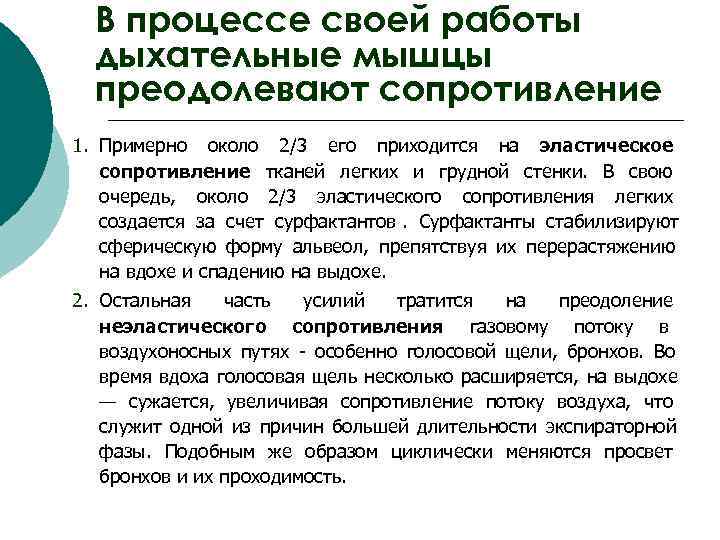 В процессе своей работы дыхательные мышцы преодолевают сопротивление

1. Примерно около 2/3 его приходится на эластическое сопротивление тканей легких и грудной стенки. В свою очередь, около 2/3 эластического сопротивления легких создается за счет сурфактантов . Сурфактанты стабилизируют сферическую форму альвеол, препятствуя их перерастяжению на вдохе и спадению на выдохе.

2. Остальная часть усилий тратится на преодоление неэластического сопротивления газовому потоку в воздухоносных путях - особенно голосовой щели, бронхов. Во время вдоха голосовая щель несколько расширяется, на выдохе — сужается, увеличивая сопротивление потоку воздуха, что служит одной из причин большей длительности экспираторной фазы. Подобным же образом циклически меняются просвет бронхов и их проходимость.